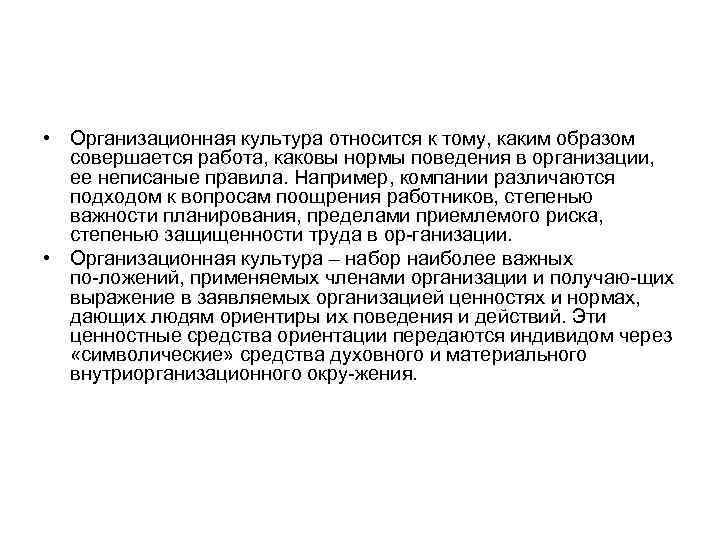 • Организационная культура относится к тому, каким образом совершается работа, каковы нормы поведения в организации, ее неписаные правила. Например, компании различаются подходом к вопросам поощрения работников, степенью важности планирования, пределами приемлемого риска, степенью защищенности труда в ор-ганизации.

• Организационная культура – набор наиболее важных по-ложений, применяемых членами организации и получаю-щих выражение в заявляемых организацией ценностях и нормах, дающих людям ориентиры их поведения и действий. Эти ценностные средства ориентации передаются индивидом через «символические» средства духовного и материального внутриорганизационного окру-жения.